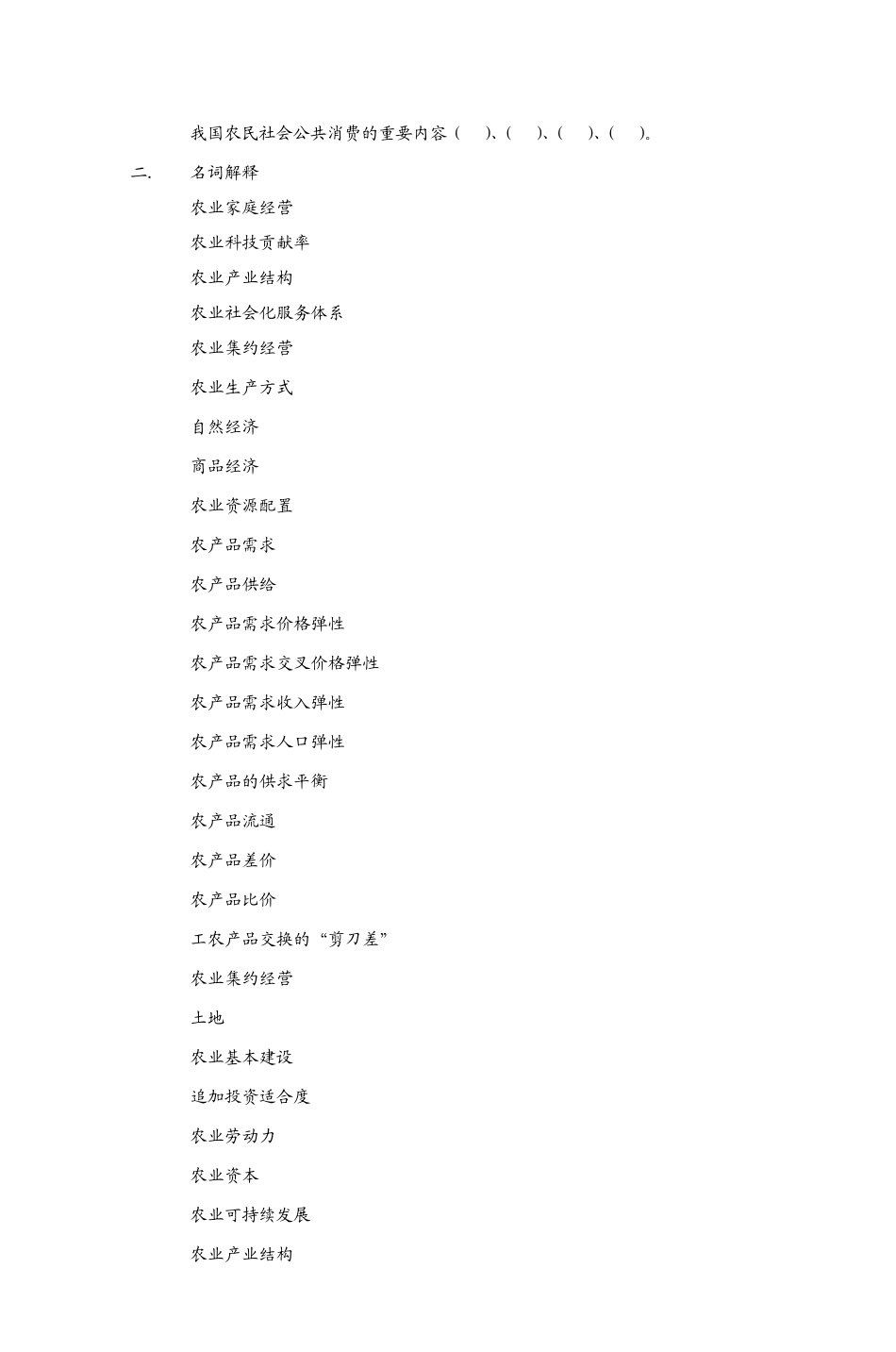 我国农民社会公共消费的重要内容（　）、（　）、（　）、（　）。

二.　名词解释

农业家庭经营

农业科技贡献率

农业产业结构

农业社会化服务体系

农业集约经营

农业生产方式

自然经济

商品经济

农业资源配置

农产品需求

农产品供给

农产品需求价格弹性

农产品需求交叉价格弹性

农产品需求收入弹性

农产品需求人口弹性

农产品的供求平衡

农产品流通

农产品差价

农产品比价

工农产品交换的“剪刀差”

农业集约经营

土地

农业基本建设

追加投资适合度

农业劳动力

农业资本

农业可持续发展

农业产业结构